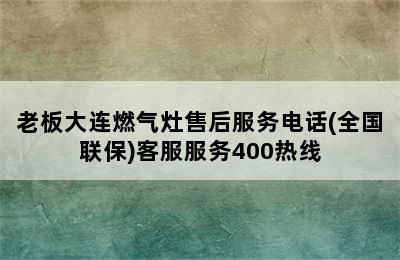 老板大连燃气灶售后服务电话(全国联保)客服服务400热线